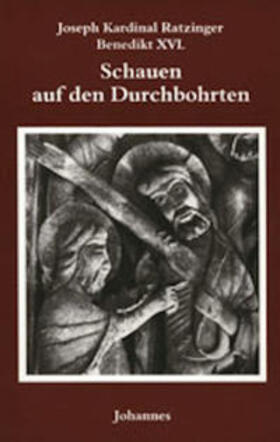 Joseph Kardinal Ratzinger
Benedikt XVI.

Schauen auf den Durchbohrten

Johannes